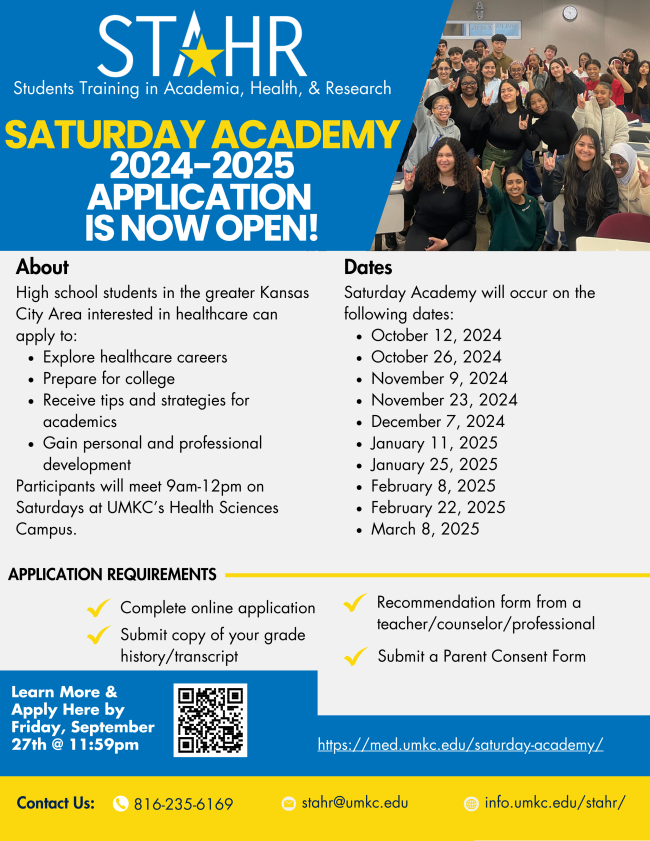 STAHR
Students Training in Academia, Health, & Research

SATURDAY ACADEMY
2024-2025
APPLICATION
IS NOW OPEN!

About
High school students in the greater Kansas City Area interested in healthcare can apply to:
- Explore healthcare careers
- Prepare for college
- Receive tips and strategies for academics
- Gain personal and professional development

Participants will meet 9am-12pm on Saturdays at UMKC's Health Sciences Campus.

Dates
Saturday Academy will occur on the following dates:
- October 12, 2024
- October 26, 2024
- November 9, 2024
- November 23, 2024
- December 7, 2024
- January 11, 2025
- January 25, 2025
- February 8, 2025
- February 22, 2025
- March 8, 2025

APPLICATION REQUIREMENTS
Complete online application
Submit copy of your grade history/transcript
Recommendation form from a teacher/counselor/professional
Submit a Parent Consent Form

Learn More & Apply Here by Friday, September 27th @ 11:59pm

https://med.umkc.edu/saturday-academy/

Contact Us: 816-235-6169 stahr@umkc.edu info.umkc.edu/stahr/